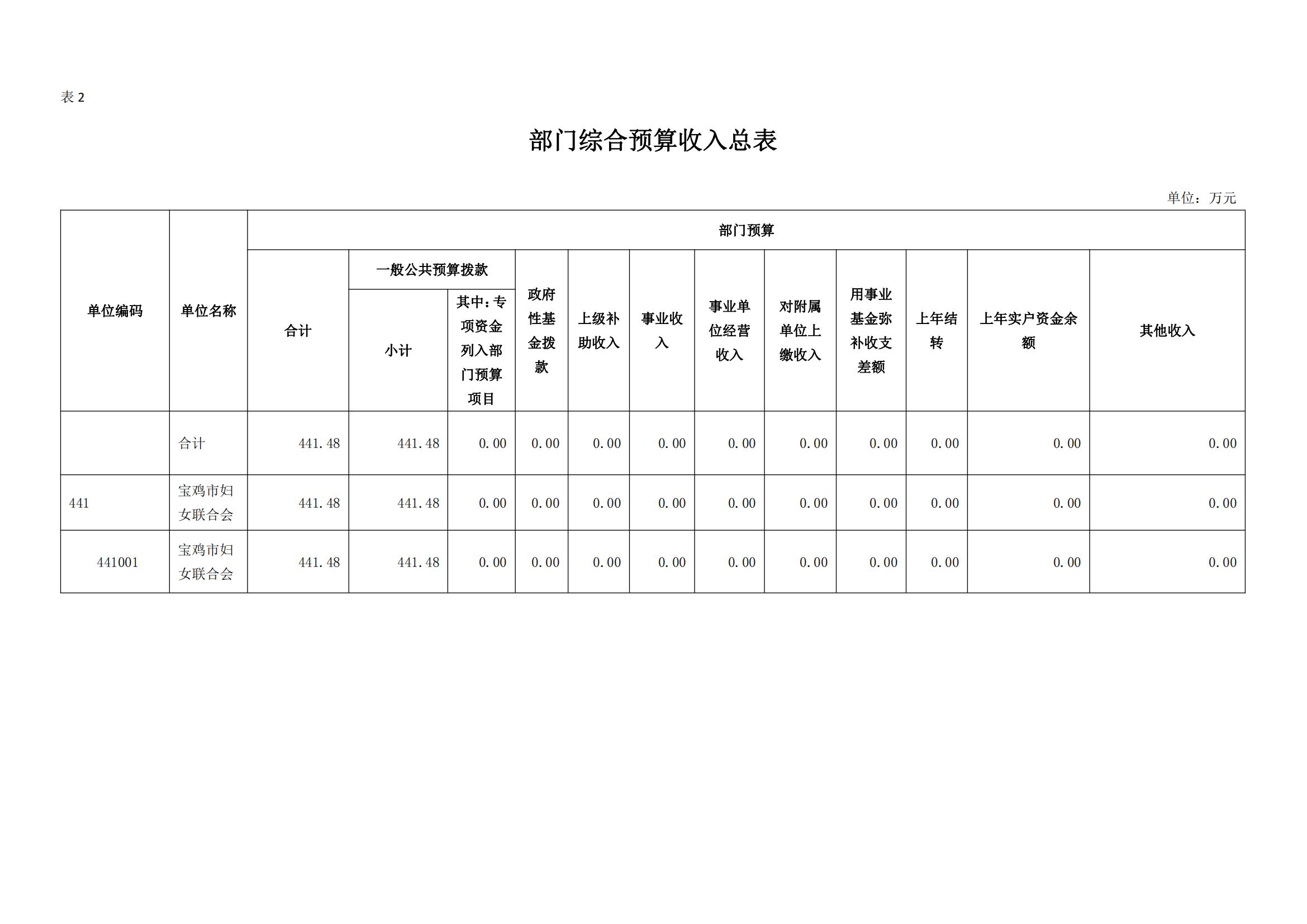 表 2

部门综合预算收入总表

单位：万元

| 单位编码 | 单位名称 | 部门预算 | | | | | | | | | | | |
|---|---|---|---|---|---|---|---|---|---|---|---|---|---|
| | | 合计 | 一般公共预算拨款 | | 政府性基金拨款 | 上级补助收入 | 事业收入 | 事业单位经营收入 | 对附属单位上缴收入 | 用事业基金弥补收支差额 | 上年结转 | 上年实户资金余额 | 其他收入 |
| | | | 小计 | 其中：专项资金列入部门预算项目 | | | | | | | | | |
| | 合计 | 441.48 | 441.48 | 0.00 | 0.00 | 0.00 | 0.00 | 0.00 | 0.00 | 0.00 | 0.00 | 0.00 | 0.00 |
| 441 | 宝鸡市妇女联合会 | 441.48 | 441.48 | 0.00 | 0.00 | 0.00 | 0.00 | 0.00 | 0.00 | 0.00 | 0.00 | 0.00 | 0.00 |
| 441001 | 宝鸡市妇女联合会 | 441.48 | 441.48 | 0.00 | 0.00 | 0.00 | 0.00 | 0.00 | 0.00 | 0.00 | 0.00 | 0.00 | 0.00 |